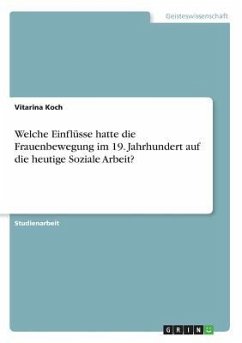 Geisteswissenschaft

Vitarina Koch

Welche Einflüsse hatte die Frauenbewegung im 19. Jahrhundert auf die heutige Soziale Arbeit?

Studienarbeit

GRIN